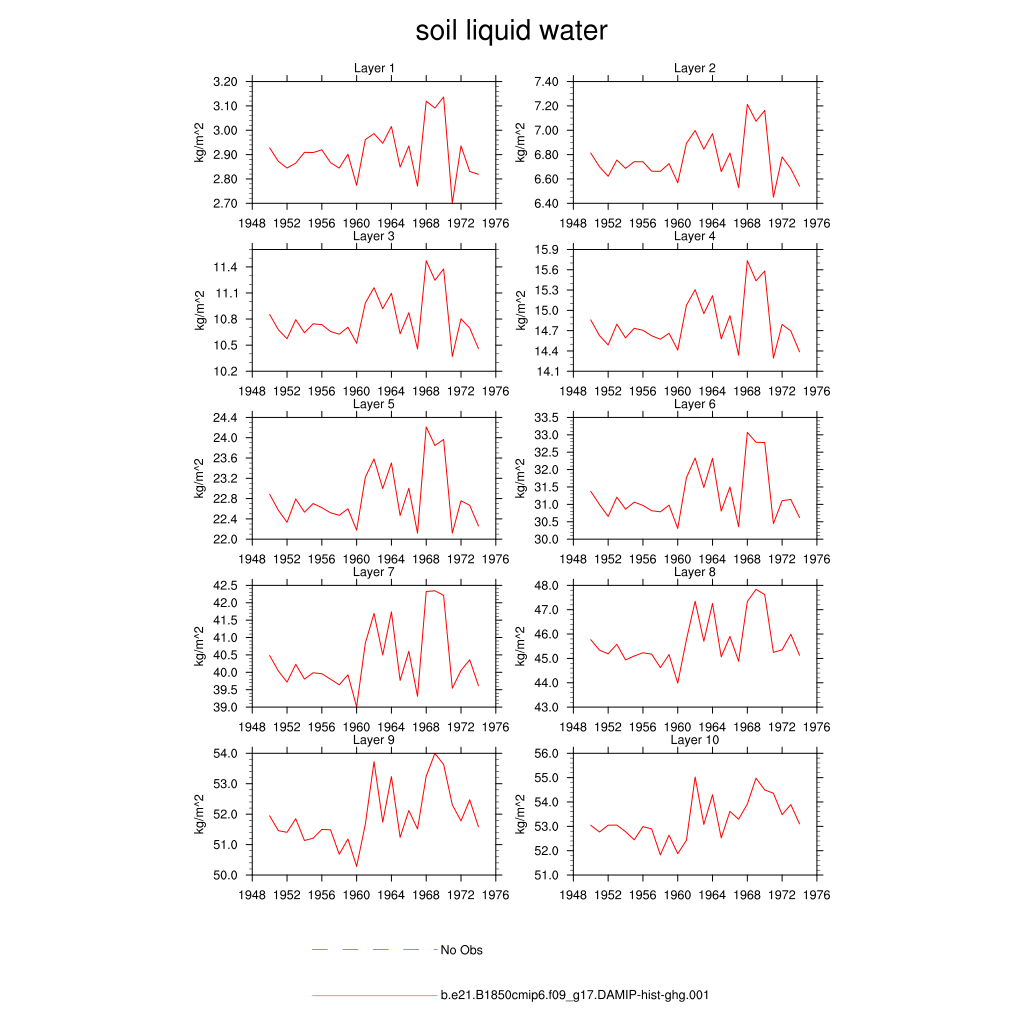 soil liquid water

Layer 1
kg/m^2
3.20
3.10
3.00
2.90
2.80
2.70
1948 1952 1956 1960 1964 1968 1972 1976

Layer 2
kg/m^2
7.40
7.20
7.00
6.80
6.60
6.40
1948 1952 1956 1960 1964 1968 1972 1976

Layer 3
kg/m^2
11.4
11.1
10.8
10.5
10.2
1948 1952 1956 1960 1964 1968 1972 1976

Layer 4
kg/m^2
15.9
15.6
15.3
15.0
14.7
14.4
14.1
1948 1952 1956 1960 1964 1968 1972 1976

Layer 5
kg/m^2
24.4
24.0
23.6
23.2
22.8
22.4
22.0
1948 1952 1956 1960 1964 1968 1972 1976

Layer 6
kg/m^2
33.5
33.0
32.5
32.0
31.5
31.0
30.5
30.0
1948 1952 1956 1960 1964 1968 1972 1976

Layer 7
kg/m^2
42.5
42.0
41.5
41.0
40.5
40.0
39.5
39.0
1948 1952 1956 1960 1964 1968 1972 1976

Layer 8
kg/m^2
48.0
47.0
46.0
45.0
44.0
43.0
1948 1952 1956 1960 1964 1968 1972 1976

Layer 9
kg/m^2
54.0
53.0
52.0
51.0
50.0
1948 1952 1956 1960 1964 1968 1972 1976

Layer 10
kg/m^2
56.0
55.0
54.0
53.0
52.0
51.0
1948 1952 1956 1960 1964 1968 1972 1976

No Obs

b.e21.B1850cmip6.f09_g17.DAMIP-hist-ghg.001